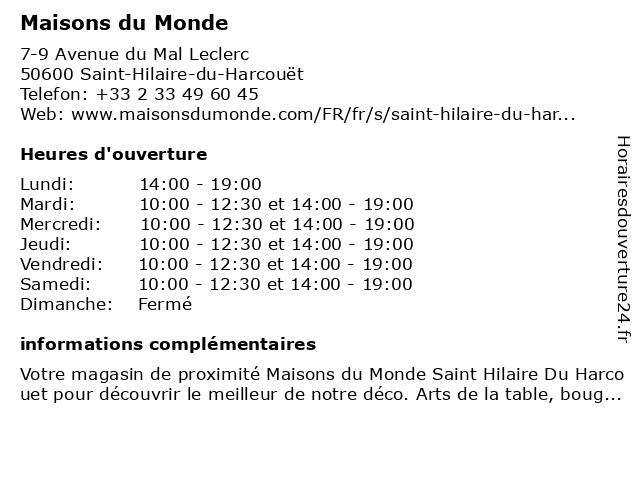 Maisons du Monde

7-9 Avenue du Mal Leclerc
50600 Saint-Hilaire-du-Harcouët
Telefon: +33 2 33 49 60 45
Web: www.maisonsdumonde.com/FR/fr/s/saint-hilaire-du-har...

Heures d'ouverture

| | |
|---|---|
| Lundi: | 14:00 - 19:00 |
| Mardi: | 10:00 - 12:30 et 14:00 - 19:00 |
| Mercredi: | 10:00 - 12:30 et 14:00 - 19:00 |
| Jeudi: | 10:00 - 12:30 et 14:00 - 19:00 |
| Vendredi: | 10:00 - 12:30 et 14:00 - 19:00 |
| Samedi: | 10:00 - 12:30 et 14:00 - 19:00 |
| Dimanche: | Fermé |

informations complémentaires

Votre magasin de proximité Maisons du Monde Saint Hilaire Du Harco uet pour découvrir le meilleur de notre déco. Arts de la table, boug...

Horairesdouverture24.fr